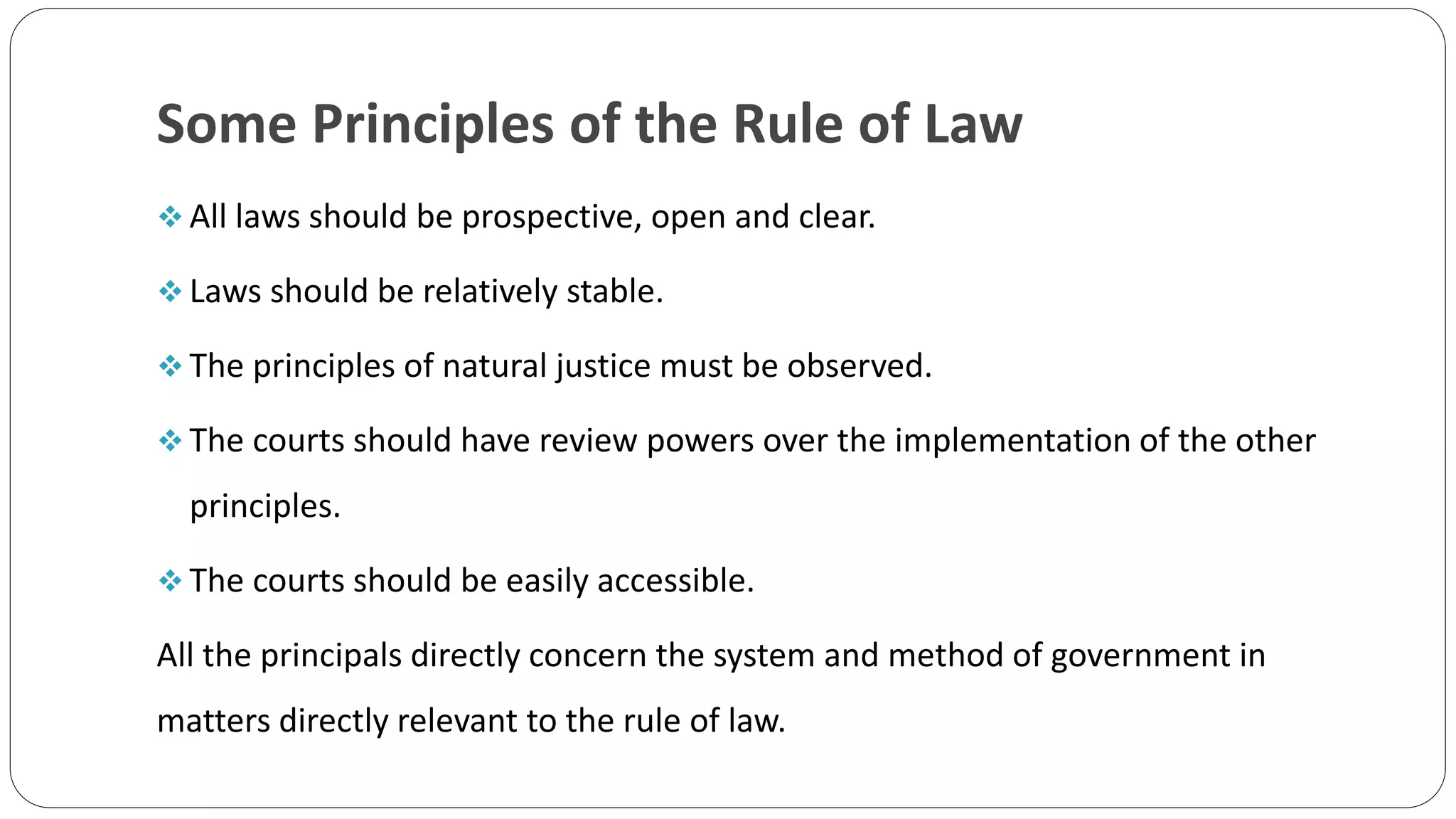 Some Principles of the Rule of Law

❖ All laws should be prospective, open and clear.

❖ Laws should be relatively stable.

❖ The principles of natural justice must be observed.

❖ The courts should have review powers over the implementation of the other principles.

❖ The courts should be easily accessible.

All the principals directly concern the system and method of government in matters directly relevant to the rule of law.